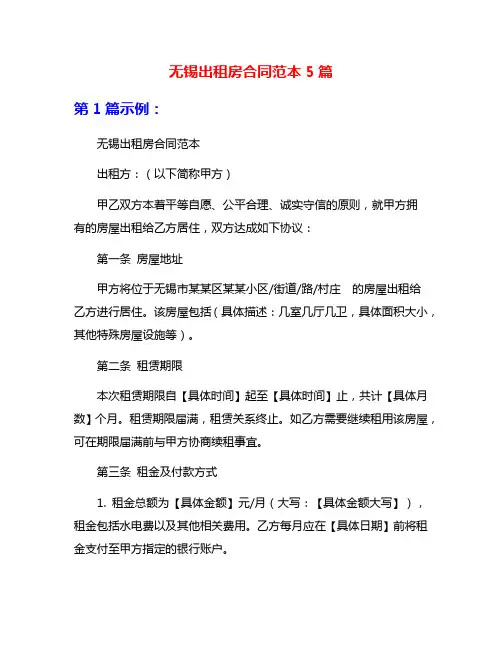 无锡出租房合同范本 5 篇

第 1 篇示例：

无锡出租房合同范本

出租方：（以下简称甲方）

甲乙双方本着平等自愿、公平合理、诚实守信的原则，就甲方拥有的房屋出租给乙方居住，双方达成如下协议：

第一条 房屋地址

甲方将位于无锡市某某区某某小区/街道/路/村庄 的房屋出租给乙方进行居住。该房屋包括（具体描述：几室几厅几卫，具体面积大小，其他特殊房屋设施等）。

第二条 租赁期限

本次租赁期限自【具体时间】起至【具体时间】止，共计【具体月数】个月。租赁期限届满，租赁关系终止。如乙方需要继续租用该房屋，可在期限届满前与甲方协商续租事宜。

第三条 租金及付款方式

1. 租金总额为【具体金额】元/月（大写：【具体金额大写】），租金包括水电费以及其他相关费用。乙方每月应在【具体日期】前将租金支付至甲方指定的银行账户。